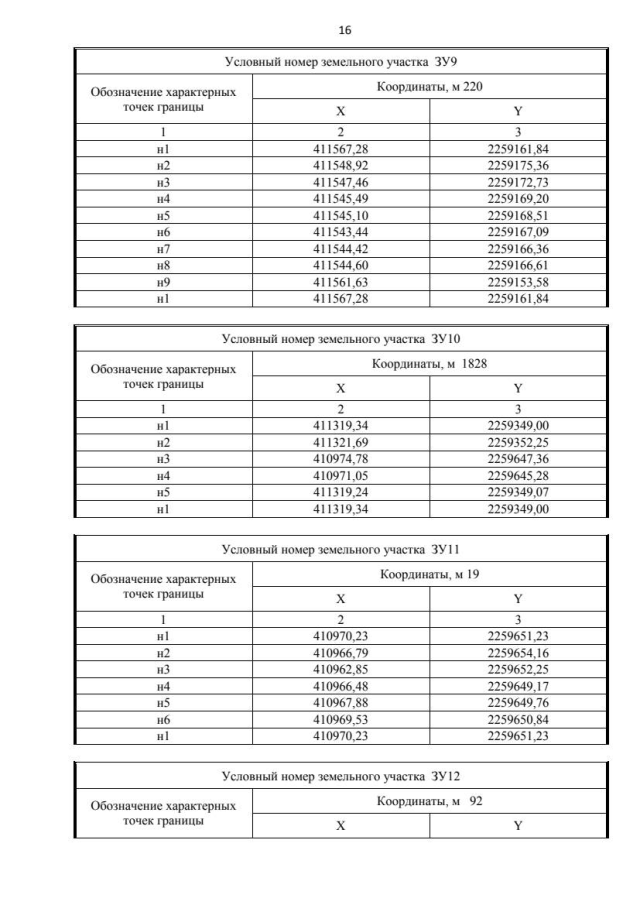 16

| Условный номер земельного участка ЗУ9 | | |
|---|---|---|
| Обозначение характерных точек границы | Координаты, м 220 | |
| | X | Y |
| 1 | 2 | 3 |
| н1 | 411567,28 | 2259161,84 |
| н2 | 411548,92 | 2259175,36 |
| н3 | 411547,46 | 2259172,73 |
| н4 | 411545,49 | 2259169,20 |
| н5 | 411545,10 | 2259168,51 |
| н6 | 411543,44 | 2259167,09 |
| н7 | 411544,42 | 2259166,36 |
| н8 | 411544,60 | 2259166,61 |
| н9 | 411561,63 | 2259153,58 |
| н1 | 411567,28 | 2259161,84 |

| Условный номер земельного участка ЗУ10 | | |
|---|---|---|
| Обозначение характерных точек границы | Координаты, м 1828 | |
| | X | Y |
| 1 | 2 | 3 |
| н1 | 411319,34 | 2259349,00 |
| н2 | 411321,69 | 2259352,25 |
| н3 | 410974,78 | 2259647,36 |
| н4 | 410971,05 | 2259645,28 |
| н5 | 411319,24 | 2259349,07 |
| н1 | 411319,34 | 2259349,00 |

| Условный номер земельного участка ЗУ11 | | |
|---|---|---|
| Обозначение характерных точек границы | Координаты, м 19 | |
| | X | Y |
| 1 | 2 | 3 |
| н1 | 410970,23 | 2259651,23 |
| н2 | 410966,79 | 2259654,16 |
| н3 | 410962,85 | 2259652,25 |
| н4 | 410966,48 | 2259649,17 |
| н5 | 410967,88 | 2259649,76 |
| н6 | 410969,53 | 2259650,84 |
| н1 | 410970,23 | 2259651,23 |

| Условный номер земельного участка ЗУ12 | | |
|---|---|---|
| Обозначение характерных точек границы | Координаты, м 92 | |
| | X | Y |